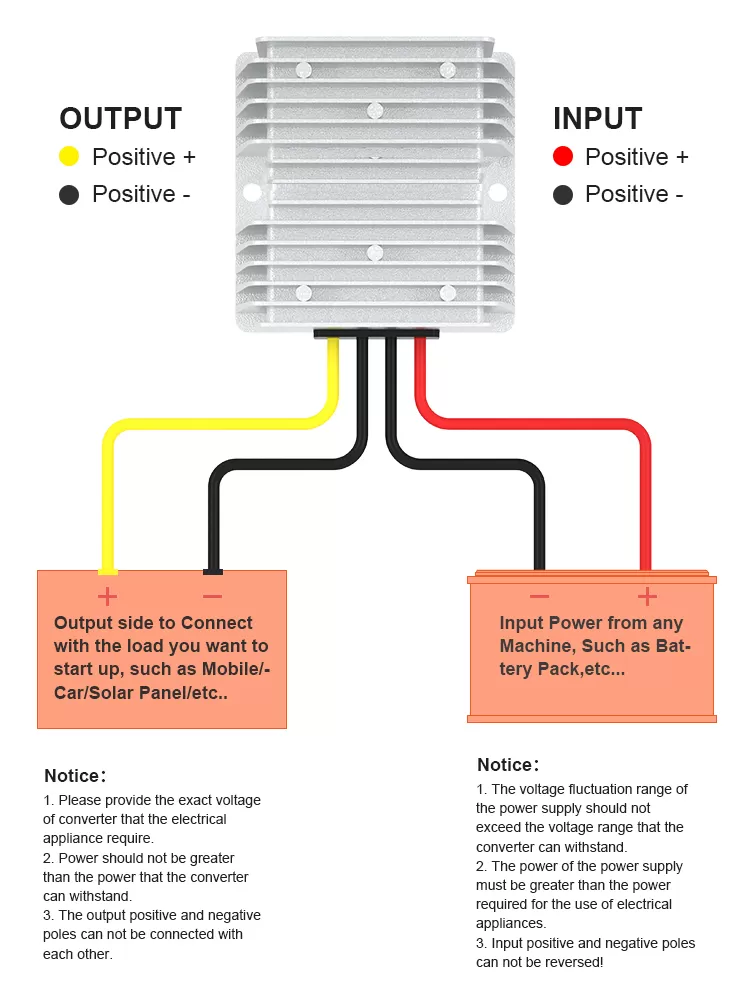 OUTPUT
Positive +
Positive -

INPUT
Positive +
Positive -

+ −
Output side to Connect with the load you want to start up, such as Mobile/-Car/Solar Panel/etc..

− +
Input Power from any Machine, Such as Battery Pack,etc...

Notice:
1. Please provide the exact voltage of converter that the electrical appliance require.
2. Power should not be greater than the power that the converter can withstand.
3. The output positive and negative poles can not be connected with each other.

Notice:
1. The voltage fluctuation range of the power supply should not exceed the voltage range that the converter can withstand.
2. The power of the power supply must be greater than the power required for the use of electrical appliances.
3. Input positive and negative poles can not be reversed!